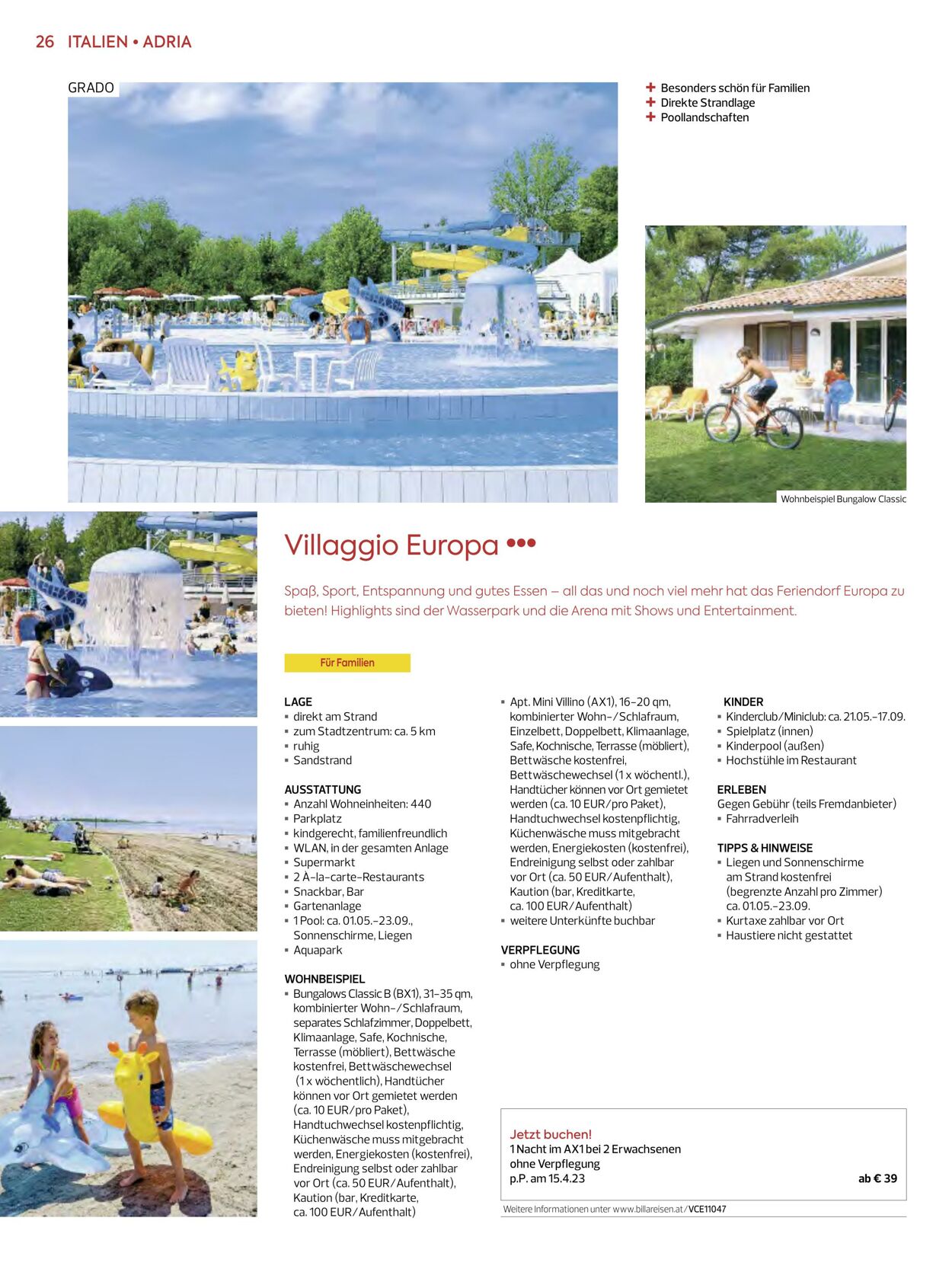 26 ITALIEN • ADRIA

GRADO

+ Besonders schön für Familien
+ Direkte Strandlage
+ Poollandschaften

Wohnbeispiel Bungalow Classic

Villaggio Europa •••

Spaß, Sport, Entspannung und gutes Essen – all das und noch viel mehr hat das Feriendorf Europa zu bieten! Highlights sind der Wasserpark und die Arena mit Shows und Entertainment.

Für Familien

LAGE
▪ direkt am Strand
▪ zum Stadtzentrum: ca. 5 km
▪ ruhig
▪ Sandstrand

AUSSTATTUNG
▪ Anzahl Wohneinheiten: 440
▪ Parkplatz
▪ kindgerecht, familienfreundlich
▪ WLAN, in der gesamten Anlage
▪ Supermarkt
▪ 2 À-la-carte-Restaurants
▪ Snackbar, Bar
▪ Gartenanlage
▪ 1 Pool: ca. 01.05.–23.09., Sonnenschirme, Liegen
▪ Aquapark

WOHNBEISPIEL
▪ Bungalows Classic B (BX1), 31–35 qm, kombinierter Wohn-/Schlafraum, separates Schlafzimmer, Doppelbett, Klimaanlage, Safe, Kochnische, Terrasse (möbliert), Bettwäsche kostenfrei, Bettwäschewechsel (1 x wöchentlich), Handtücher können vor Ort gemietet werden (ca. 10 EUR/pro Paket), Handtuchwechsel kostenpflichtig, Küchenwäsche muss mitgebracht werden, Energiekosten (kostenfrei), Endreinigung selbst oder zahlbar vor Ort (ca. 50 EUR/Aufenthalt), Kaution (bar, Kreditkarte, ca. 100 EUR/Aufenthalt)
▪ Apt. Mini Villino (AX1), 16–20 qm, kombinierter Wohn-/Schlafraum, Einzelbett, Doppelbett, Klimaanlage, Safe, Kochnische, Terrasse (möbliert), Bettwäsche kostenfrei, Bettwäschewechsel (1 x wöchentl.), Handtücher können vor Ort gemietet werden (ca. 10 EUR/pro Paket), Handtuchwechsel kostenpflichtig, Küchenwäsche muss mitgebracht werden, Energiekosten (kostenfrei), Endreinigung selbst oder zahlbar vor Ort (ca. 50 EUR/Aufenthalt), Kaution (bar, Kreditkarte, ca. 100 EUR/Aufenthalt)
▪ weitere Unterkünfte buchbar

VERPFLEGUNG
▪ ohne Verpflegung

KINDER
▪ Kinderclub/Miniclub: ca. 21.05.–17.09.
▪ Spielplatz (innen)
▪ Kinderpool (außen)
▪ Hochstühle im Restaurant

ERLEBEN
Gegen Gebühr (teils Fremdanbieter)
▪ Fahrradverleih

TIPPS & HINWEISE
▪ Liegen und Sonnenschirme am Strand kostenfrei (begrenzte Anzahl pro Zimmer) ca. 01.05.–23.09.
▪ Kurtaxe zahlbar vor Ort
▪ Haustiere nicht gestattet

Jetzt buchen!
1 Nacht im AX1 bei 2 Erwachsenen
ohne Verpflegung
p.P. am 15.4.23
ab € 39

Weitere Informationen unter www.billareisen.at/VCE11047